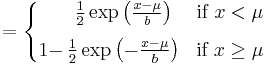 $= \begin{cases} \frac{1}{2}\exp\left(\frac{x-\mu}{b}\right) & \text{if } x < \mu \\ 1-\frac{1}{2}\exp\left(-\frac{x-\mu}{b}\right) & \text{if } x \geq \mu \end{cases}$